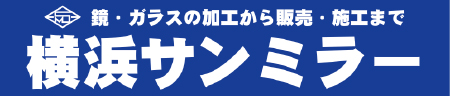 鏡・ガラスの加工から販売・施工まで

横浜サンミラー